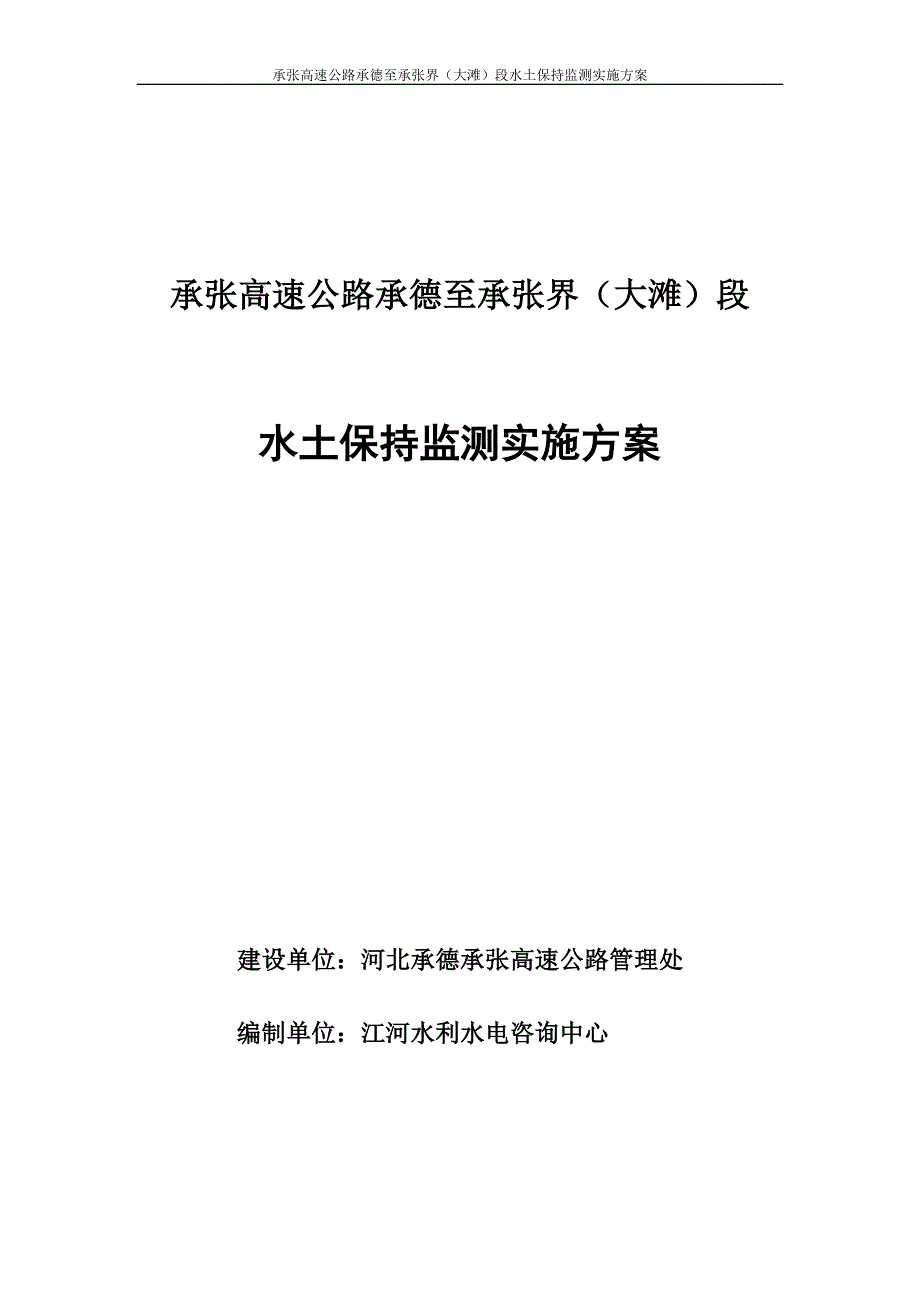 承张高速公路承德至承张界（大滩）段水土保持监测实施方案

承张高速公路承德至承张界（大滩）段

水土保持监测实施方案

建设单位：河北承德承张高速公路管理处

编制单位：江河水利水电咨询中心